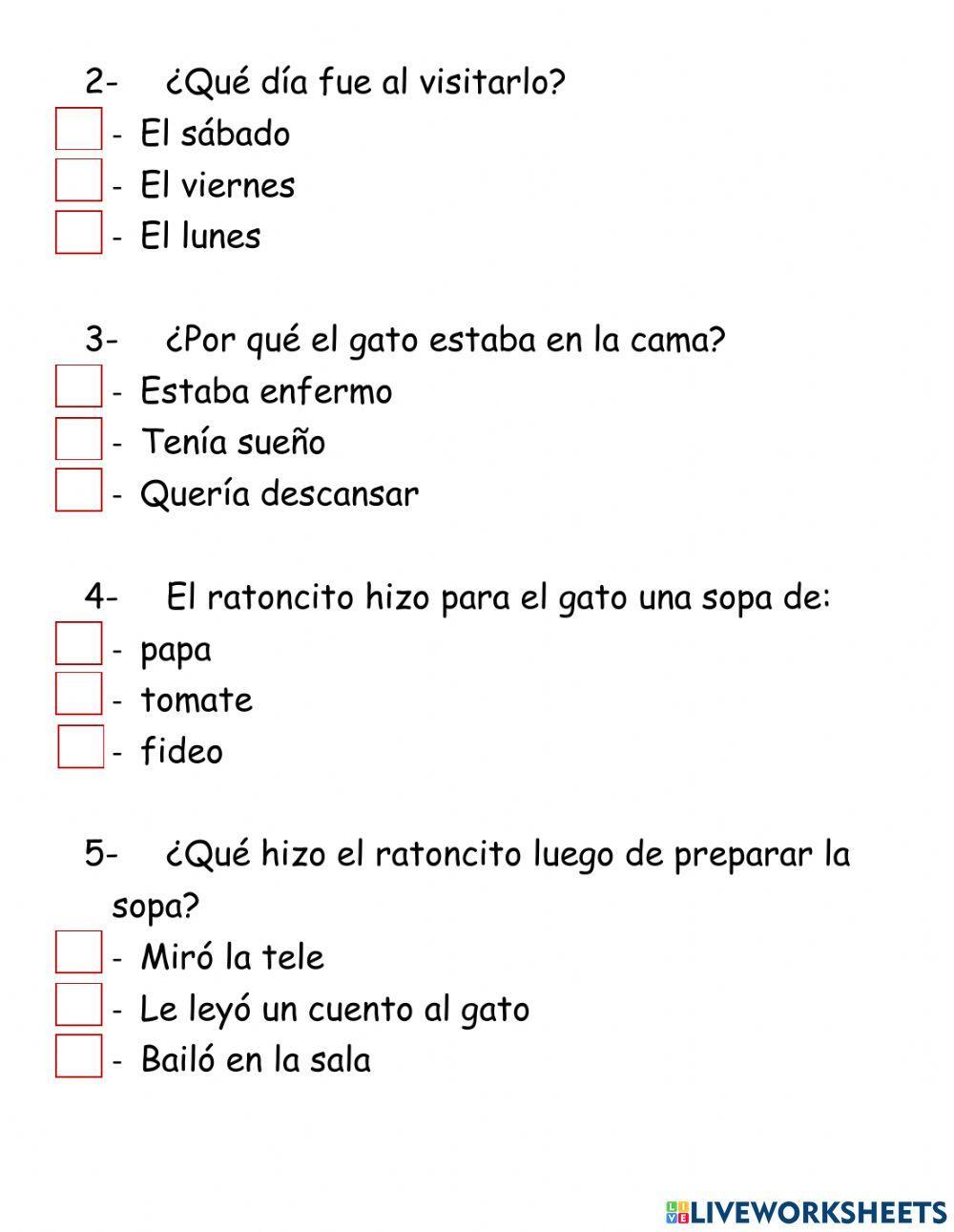 2- ¿Qué día fue al visitarlo?

- El sábado
- El viernes
- El lunes

3- ¿Por qué el gato estaba en la cama?

- Estaba enfermo
- Tenía sueño
- Quería descansar

4- El ratoncito hizo para el gato una sopa de:

- papa
- tomate
- fideo

5- ¿Qué hizo el ratoncito luego de preparar la sopa?

- Miró la tele
- Le leyó un cuento al gato
- Bailó en la sala

LIVEWORKSHEETS